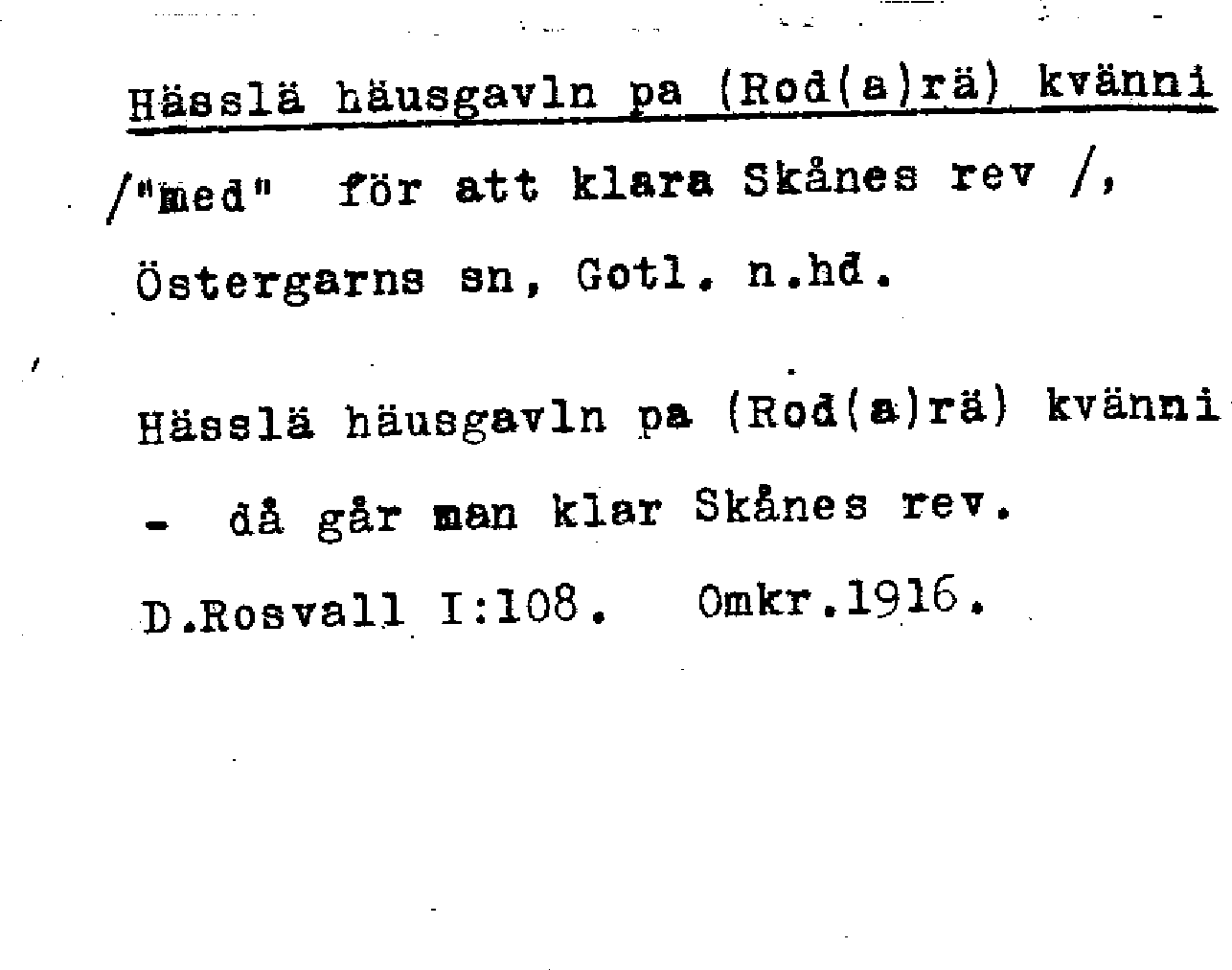 Hässlä häusgavln pa (Rod(a)rä) kvänni

/"med" för att klara Skånes rev /,

Östergarns sn, Gotl. n.hd.

Hässlä häusgavln pa (Rod(a)rä) kvänni

- då går man klar Skånes rev.

D.Rosvall I:108. Omkr.1916.